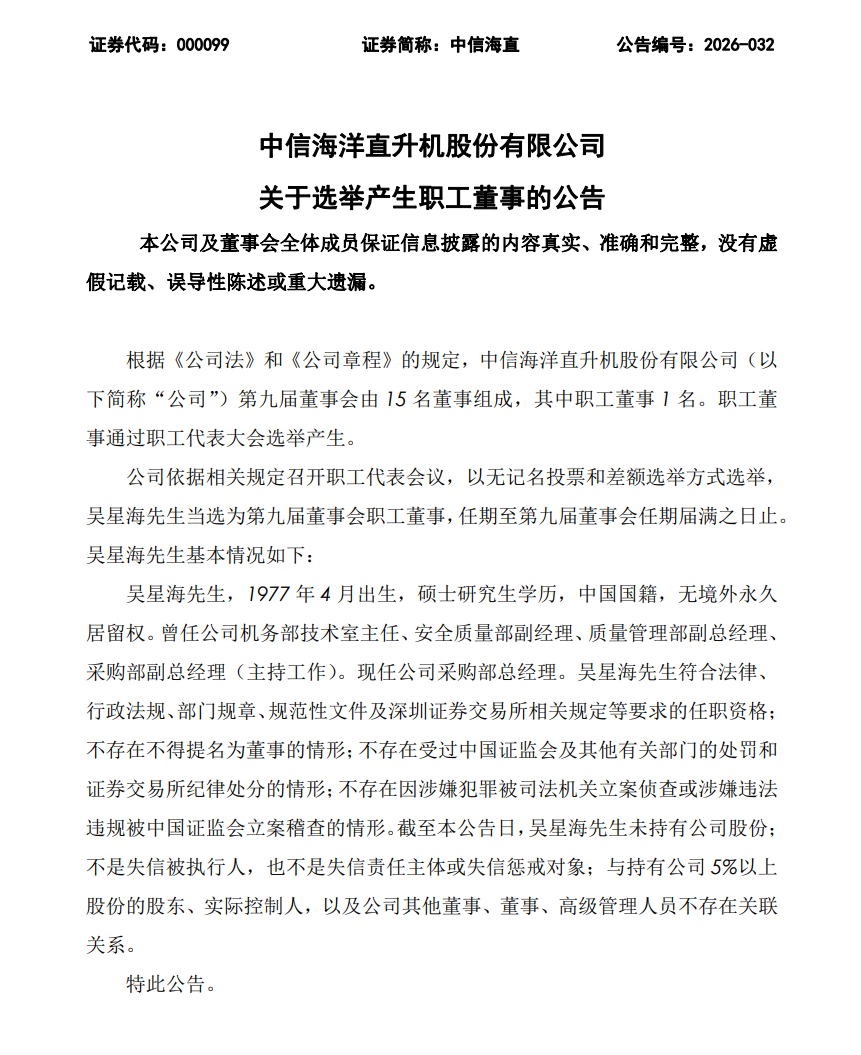 证券代码：000099　　证券简称：中信海直　　公告编号：2026-032

中信海洋直升机股份有限公司
关于选举产生职工董事的公告

本公司及董事会全体成员保证信息披露的内容真实、准确和完整，没有虚假记载、误导性陈述或重大遗漏。

根据《公司法》和《公司章程》的规定，中信海洋直升机股份有限公司（以下简称“公司”）第九届董事会由 15 名董事组成，其中职工董事 1 名。职工董事通过职工代表大会选举产生。

公司依据相关规定召开职工代表会议，以无记名投票和差额选举方式选举，吴星海先生当选为第九届董事会职工董事，任期至第九届董事会任期届满之日止。吴星海先生基本情况如下：

吴星海先生，1977 年 4 月出生，硕士研究生学历，中国国籍，无境外永久居留权。曾任公司机务部技术室主任、安全质量部副经理、质量管理部副总经理、采购部副总经理（主持工作）。现任公司采购部总经理。吴星海先生符合法律、行政法规、部门规章、规范性文件及深圳证券交易所相关规定等要求的任职资格；不存在不得提名为董事的情形；不存在受过中国证监会及其他有关部门的处罚和证券交易所纪律处分的情形；不存在因涉嫌犯罪被司法机关立案侦查或涉嫌违法违规被中国证监会立案稽查的情形。截至本公告日，吴星海先生未持有公司股份；不是失信被执行人，也不是失信责任主体或失信惩戒对象；与持有公司 5%以上股份的股东、实际控制人，以及公司其他董事、董事、高级管理人员不存在关联关系。

特此公告。